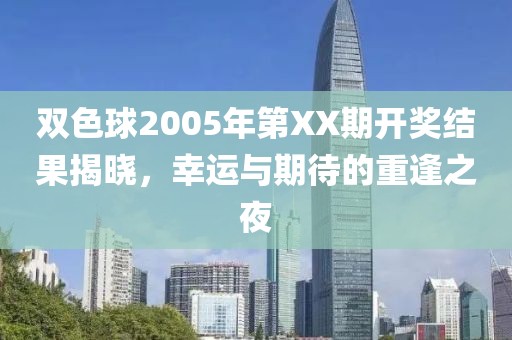 双色球2005年第XX期开奖结果揭晓，幸运与期待的重逢之夜